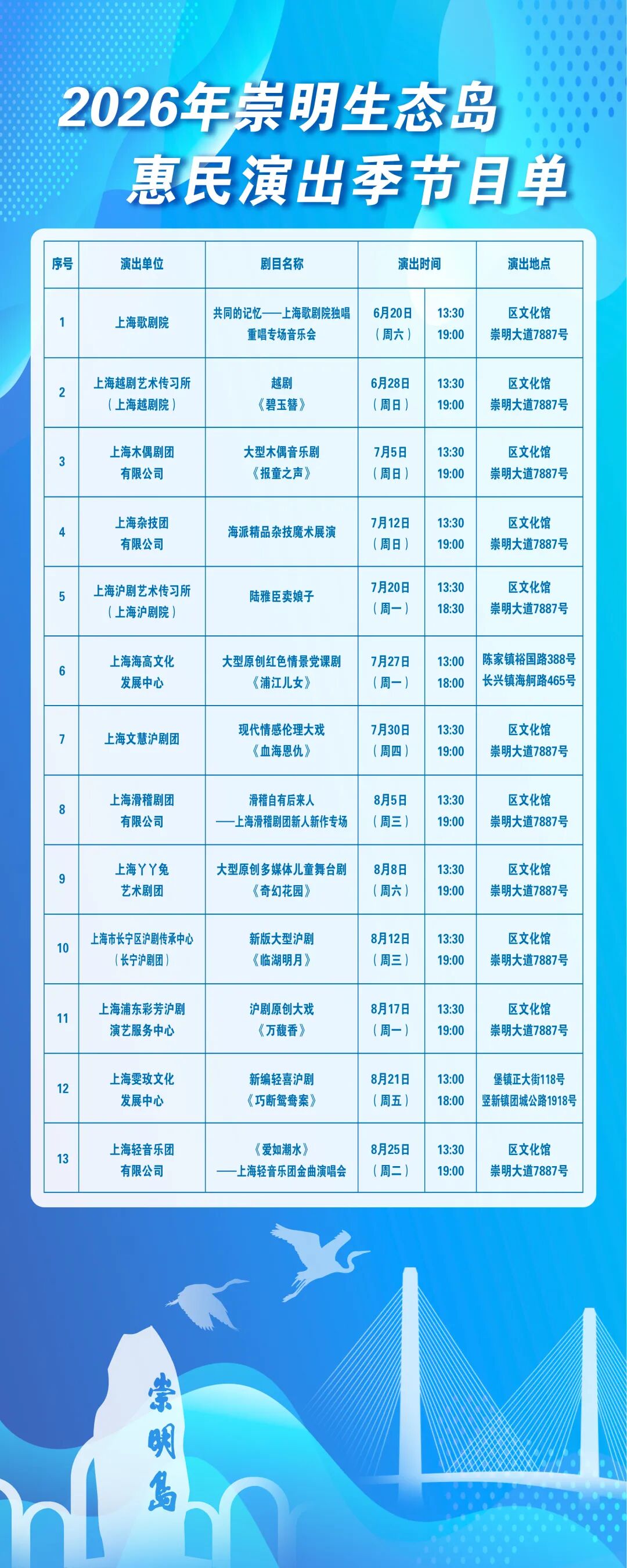 2026年崇明生态岛
惠民演出季节目单

| 序号 | 演出单位 | 剧目名称 | 演出时间 | | 演出地点 |
|---|---|---|---|---|---|
| 1 | 上海歌剧院 | 共同的记忆——上海歌剧院独唱重唱专场音乐会 | 6月20日（周六） | 13:30 19:00 | 区文化馆 崇明大道7887号 |
| 2 | 上海越剧艺术传习所（上海越剧院） | 越剧《碧玉簪》 | 6月28日（周日） | 13:30 19:00 | 区文化馆 崇明大道7887号 |
| 3 | 上海木偶剧团有限公司 | 大型木偶音乐剧《报童之声》 | 7月5日（周日） | 13:30 19:00 | 区文化馆 崇明大道7887号 |
| 4 | 上海杂技团有限公司 | 海派精品杂技魔术展演 | 7月12日（周日） | 13:30 19:00 | 区文化馆 崇明大道7887号 |
| 5 | 上海沪剧艺术传习所（上海沪剧院） | 陆雅臣卖娘子 | 7月20日（周一） | 13:30 18:30 | 区文化馆 崇明大道7887号 |
| 6 | 上海海高文化发展中心 | 大型原创红色情景党课剧《浦江儿女》 | 7月27日（周一） | 13:00 18:00 | 陈家镇裕国路388号 长兴镇海舸路465号 |
| 7 | 上海文慧沪剧团 | 现代情感伦理大戏《血海恩仇》 | 7月30日（周四） | 13:30 19:00 | 区文化馆 崇明大道7887号 |
| 8 | 上海滑稽剧团有限公司 | 滑稽自有后来人——上海滑稽剧团新人新作专场 | 8月5日（周三） | 13:30 19:00 | 区文化馆 崇明大道7887号 |
| 9 | 上海丫丫兔艺术剧团 | 大型原创多媒体儿童舞台剧《奇幻花园》 | 8月8日（周六） | 13:30 19:00 | 区文化馆 崇明大道7887号 |
| 10 | 上海市长宁区沪剧传承中心（长宁沪剧团） | 新版大型沪剧《临湖明月》 | 8月12日（周三） | 13:30 19:00 | 区文化馆 崇明大道7887号 |
| 11 | 上海浦东彩芳沪剧演艺服务中心 | 沪剧原创大戏《万馥香》 | 8月17日（周一） | 13:30 19:00 | 区文化馆 崇明大道7887号 |
| 12 | 上海雯玫文化发展中心 | 新编轻喜沪剧《巧断鸳鸯案》 | 8月21日（周五） | 13:00 18:00 | 堡镇正大街118号 竖新镇团城公路1918号 |
| 13 | 上海轻音乐团有限公司 | 《爱如潮水》——上海轻音乐团金曲演唱会 | 8月25日（周二） | 13:30 19:00 | 区文化馆 崇明大道7887号 |

崇明岛